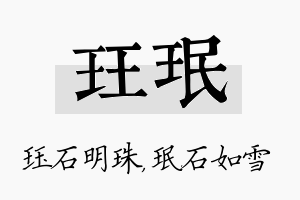 珏珉

珏石明珠,珉石如雪